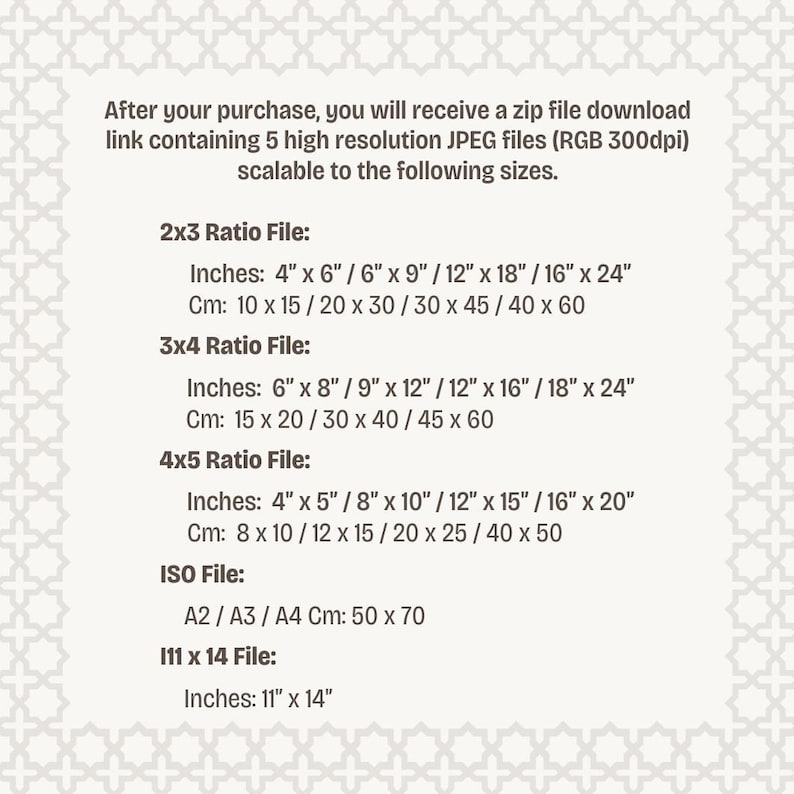 After your purchase, you will receive a zip file download link containing 5 high resolution JPEG files (RGB 300dpi) scalable to the following sizes.

2x3 Ratio File:

Inches: 4" x 6" / 6" x 9" / 12" x 18" / 16" x 24"
Cm: 10 x 15 / 20 x 30 / 30 x 45 / 40 x 60

3x4 Ratio File:

Inches: 6" x 8" / 9" x 12" / 12" x 16" / 18" x 24"
Cm: 15 x 20 / 30 x 40 / 45 x 60

4x5 Ratio File:

Inches: 4" x 5" / 8" x 10" / 12" x 15" / 16" x 20"
Cm: 8 x 10 / 12 x 15 / 20 x 25 / 40 x 50

ISO File:

A2 / A3 / A4 Cm: 50 x 70

I11 x 14 File:

Inches: 11" x 14"